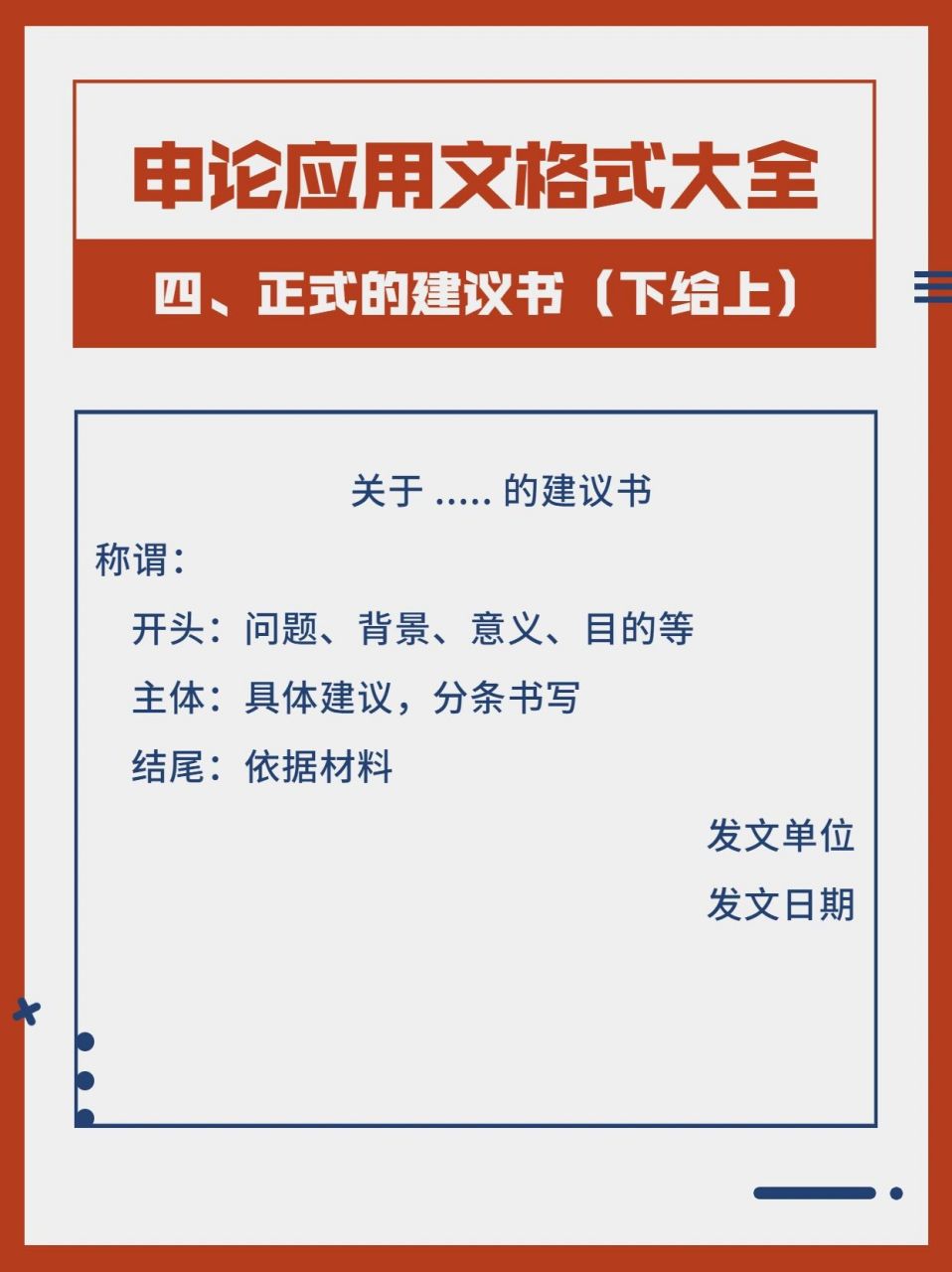 申论应用文格式大全

四、正式的建议书（下给上）

关于 ..... 的建议书

称谓：

开头：问题、背景、意义、目的等

主体：具体建议，分条书写

结尾：依据材料

发文单位

发文日期